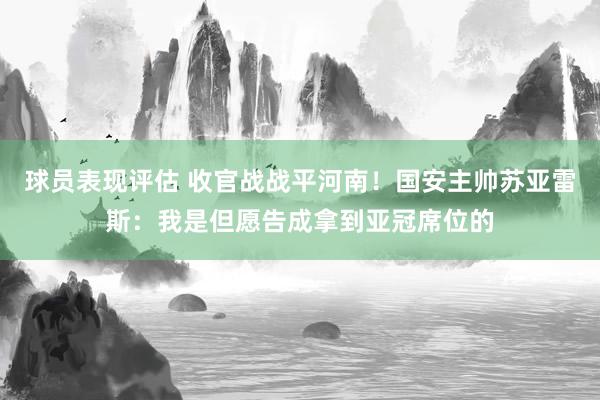 球员表现评估 收官战战平河南！国安主帅苏亚雷斯：我是但愿告成拿到亚冠席位的